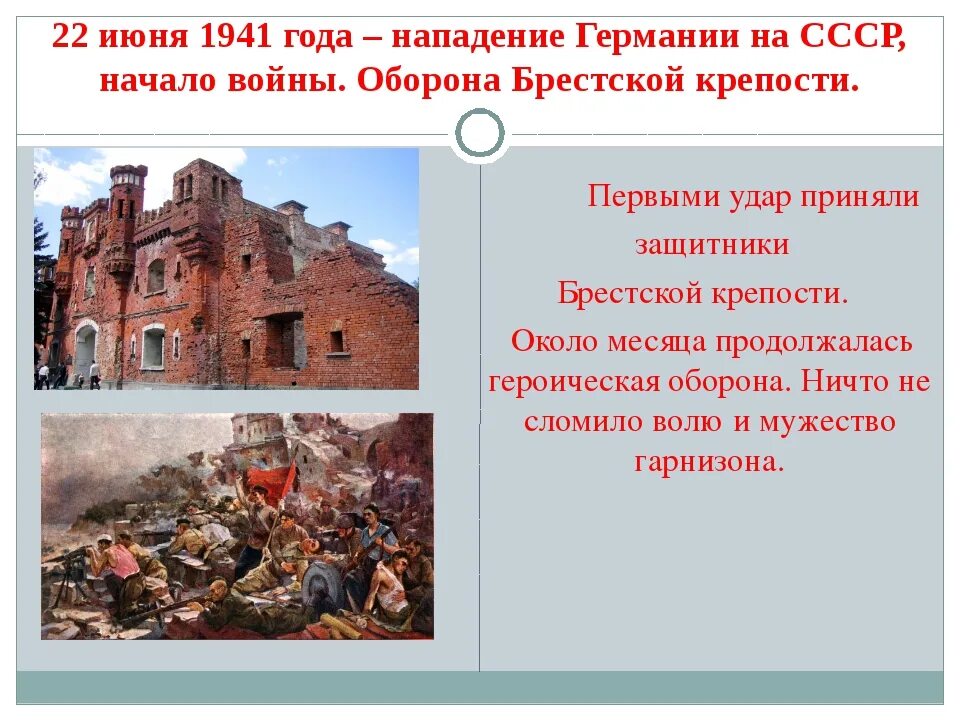 22 июня 1941 года – нападение Германии на СССР, начало войны. Оборона Брестской крепости.

Первыми удар приняли защитники Брестской крепости.

Около месяца продолжалась героическая оборона. Ничто не сломило волю и мужество гарнизона.